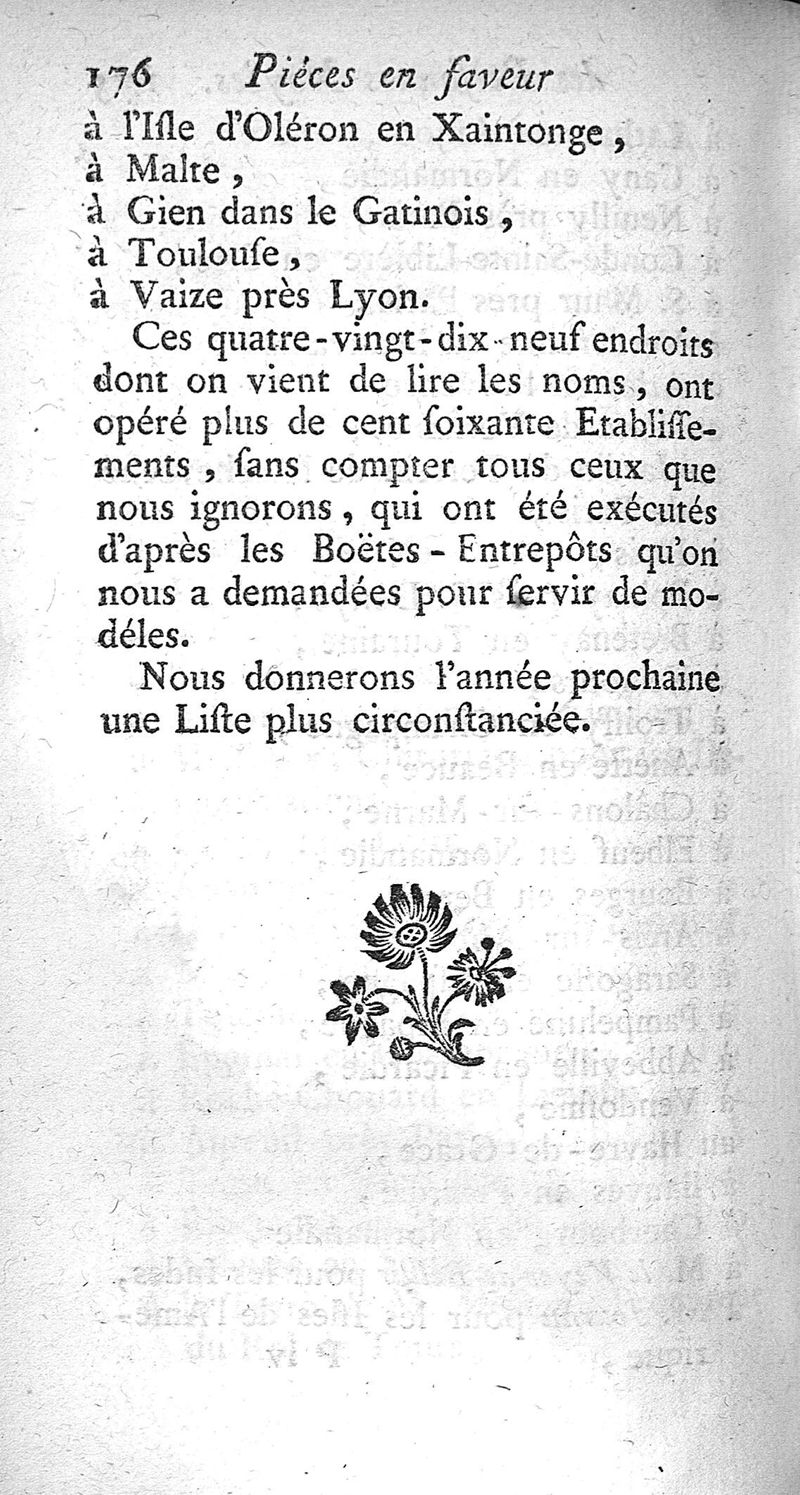 176 Piéces en faveur

à l'Isle d'Oléron en Xaintonge,
à Malte,
à Gien dans le Gatinois,
à Toulouse,
à Vaize près Lyon.

Ces quatre-vingt-dix-neuf endroits dont on vient de lire les noms, ont opéré plus de cent soixante Etablissements, sans compter tous ceux que nous ignorons, qui ont été exécutés d'après les Boëtes-Entrepôts qu'on nous a demandées pour servir de modéles.

Nous donnerons l'année prochaine une Liste plus circonstanciée.